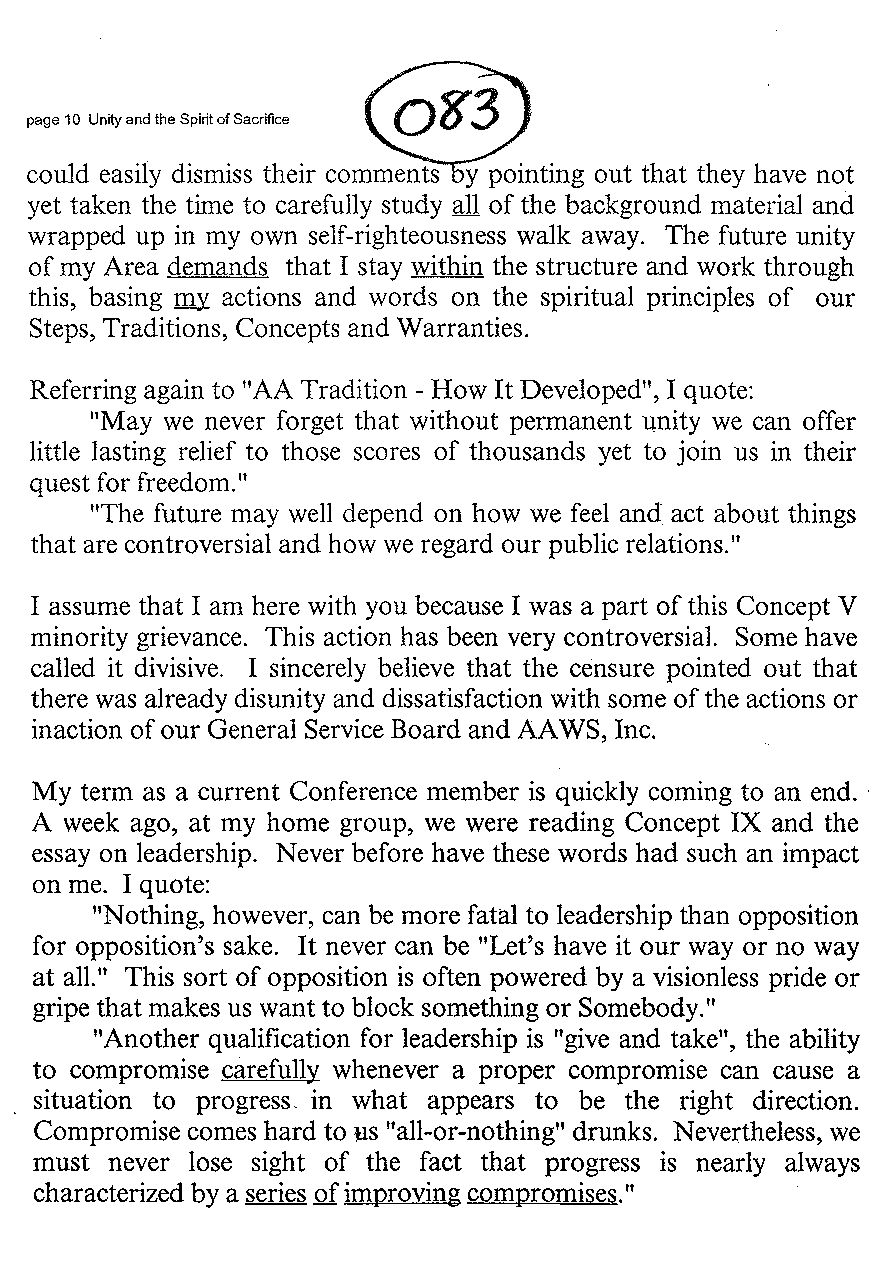 page 10 Unity and the Spirit of Sacrifice

083

could easily dismiss their comments by pointing out that they have not yet taken the time to carefully study all of the background material and wrapped up in my own self-righteousness walk away. The future unity of my Area demands that I stay within the structure and work through this, basing my actions and words on the spiritual principles of our Steps, Traditions, Concepts and Warranties.

Referring again to "AA Tradition - How It Developed", I quote:

"May we never forget that without permanent unity we can offer little lasting relief to those scores of thousands yet to join us in their quest for freedom."

"The future may well depend on how we feel and act about things that are controversial and how we regard our public relations."

I assume that I am here with you because I was a part of this Concept V minority grievance. This action has been very controversial. Some have called it divisive. I sincerely believe that the censure pointed out that there was already disunity and dissatisfaction with some of the actions or inaction of our General Service Board and AAWS, Inc.

My term as a current Conference member is quickly coming to an end. A week ago, at my home group, we were reading Concept IX and the essay on leadership. Never before have these words had such an impact on me. I quote:

"Nothing, however, can be more fatal to leadership than opposition for opposition's sake. It never can be "Let's have it our way or no way at all." This sort of opposition is often powered by a visionless pride or gripe that makes us want to block something or Somebody."

"Another qualification for leadership is "give and take", the ability to compromise carefully whenever a proper compromise can cause a situation to progress in what appears to be the right direction. Compromise comes hard to us "all-or-nothing" drunks. Nevertheless, we must never lose sight of the fact that progress is nearly always characterized by a series of improving compromises."